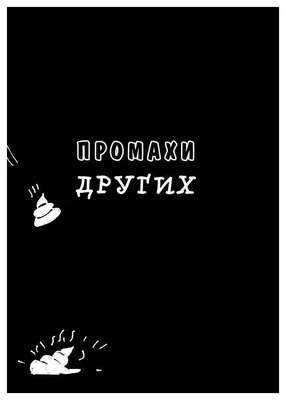 ПРОМАХИ
ДРУГИХ